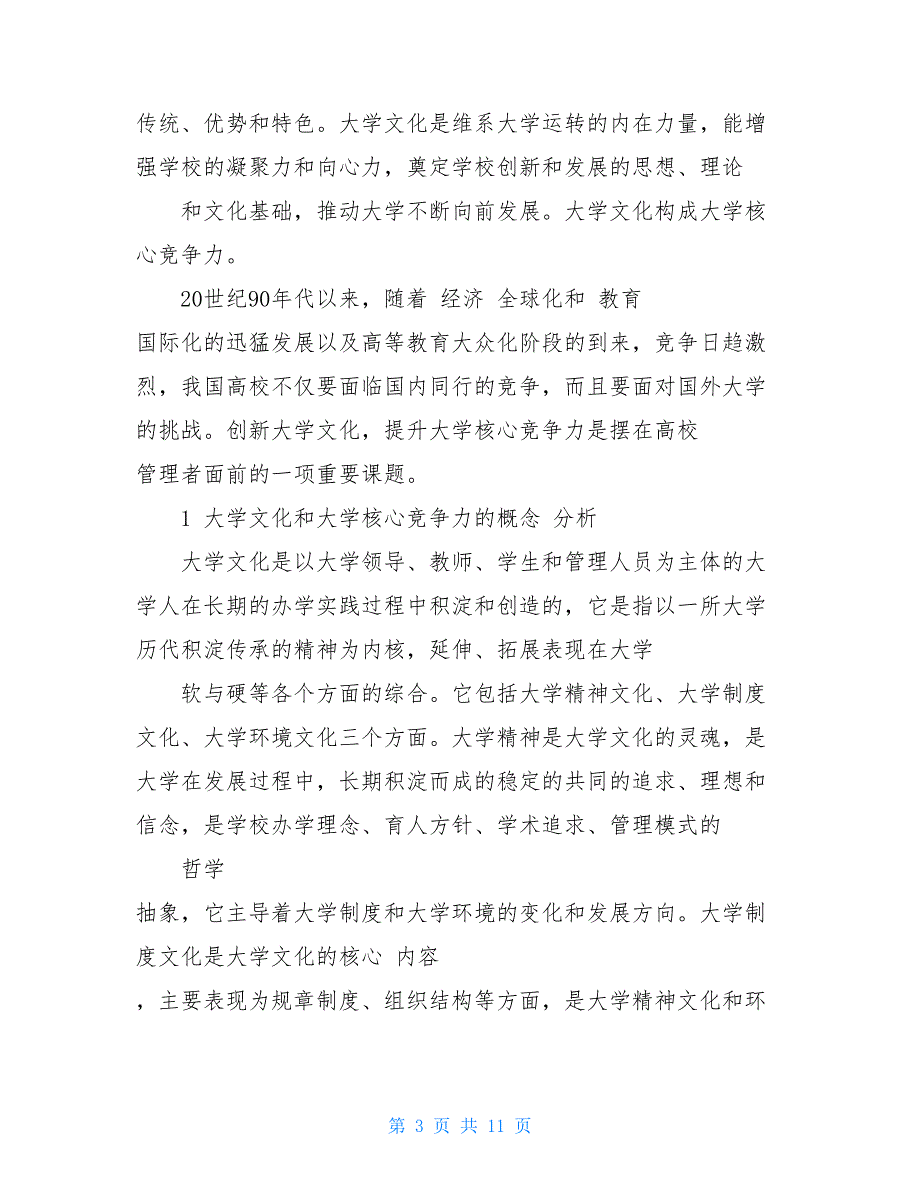 传统、优势和特色。大学文化是维系大学运转的内在力量，能增强学校的凝聚力和向心力，奠定学校创新和发展的思想、理论

和文化基础，推动大学不断向前发展。大学文化构成大学核心竞争力。

20世纪90年代以来，随着 经济 全球化和 教育
国际化的迅猛发展以及高等教育大众化阶段的到来，竞争日趋激烈，我国高校不仅要面临国内同行的竞争，而且要面对国外大学的挑战。创新大学文化，提升大学核心竞争力是摆在高校
管理者面前的一项重要课题。

1 大学文化和大学核心竞争力的概念 分析

大学文化是以大学领导、教师、学生和管理人员为主体的大学人在长期的办学实践过程中积淀和创造的，它是指以一所大学历代积淀传承的精神为内核，延伸、拓展表现在大学

软与硬等各个方面的综合。它包括大学精神文化、大学制度文化、大学环境文化三个方面。大学精神是大学文化的灵魂，是大学在发展过程中，长期积淀而成的稳定的共同的追求、理想和信念，是学校办学理念、育人方针、学术追求、管理模式的

哲学
抽象，它主导着大学制度和大学环境的变化和发展方向。大学制度文化是大学文化的核心 内容
，主要表现为规章制度、组织结构等方面，是大学精神文化和环

第 3 页 共 11 页